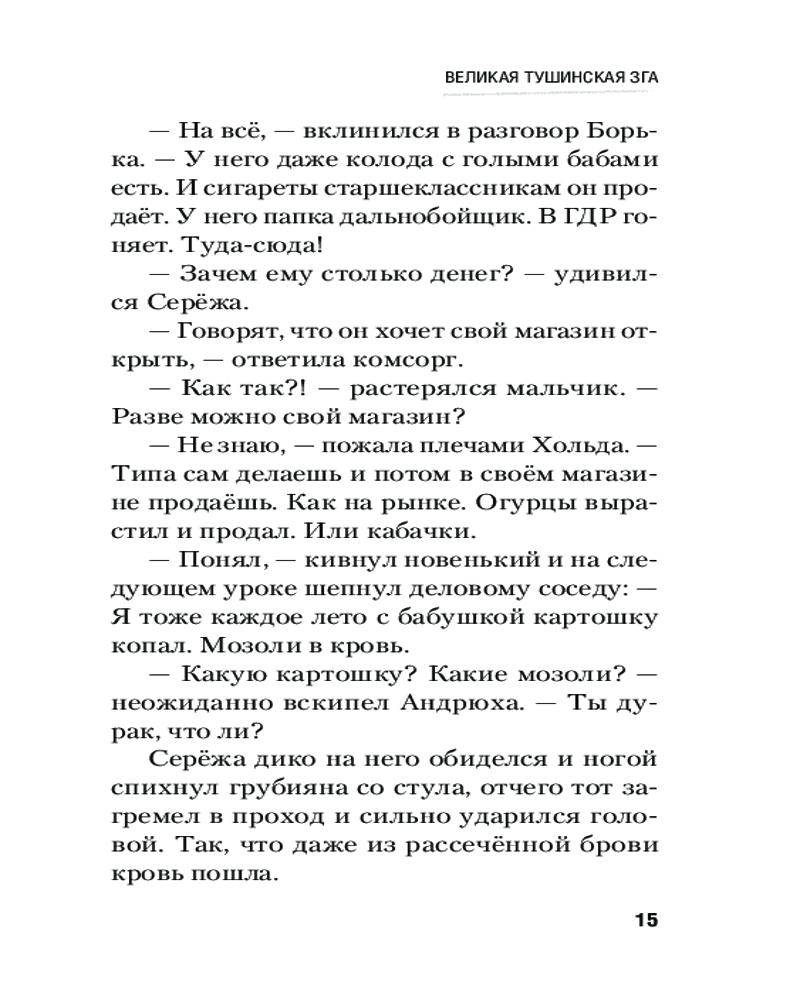 ВЕЛИКАЯ ТУШИНСКАЯ ЗГА

— На всё, — вклинился в разговор Борька. — У него даже колода с голыми бабами есть. И сигареты старшеклассникам он продаёт. У него папка дальнобойщик. В ГДР гоняет. Туда-сюда!

— Зачем ему столько денег? — удивился Серёжа.

— Говорят, что он хочет свой магазин открыть, — ответила комсорг.

— Как так?! — растерялся мальчик. — Разве можно свой магазин?

— Не знаю, — пожала плечами Хольда. — Типа сам делаешь и потом в своём магазине продаёшь. Как на рынке. Огурцы вырастил и продал. Или кабачки.

— Понял, — кивнул новенький и на следующем уроке шепнул деловому соседу: — Я тоже каждое лето с бабушкой картошку копал. Мозоли в кровь.

— Какую картошку? Какие мозоли? — неожиданно вскипел Андрюха. — Ты дурак, что ли?

Серёжа дико на него обиделся и ногой спихнул грубияна со стула, отчего тот загремел в проход и сильно ударился головой. Так, что даже из рассечённой брови кровь пошла.

15